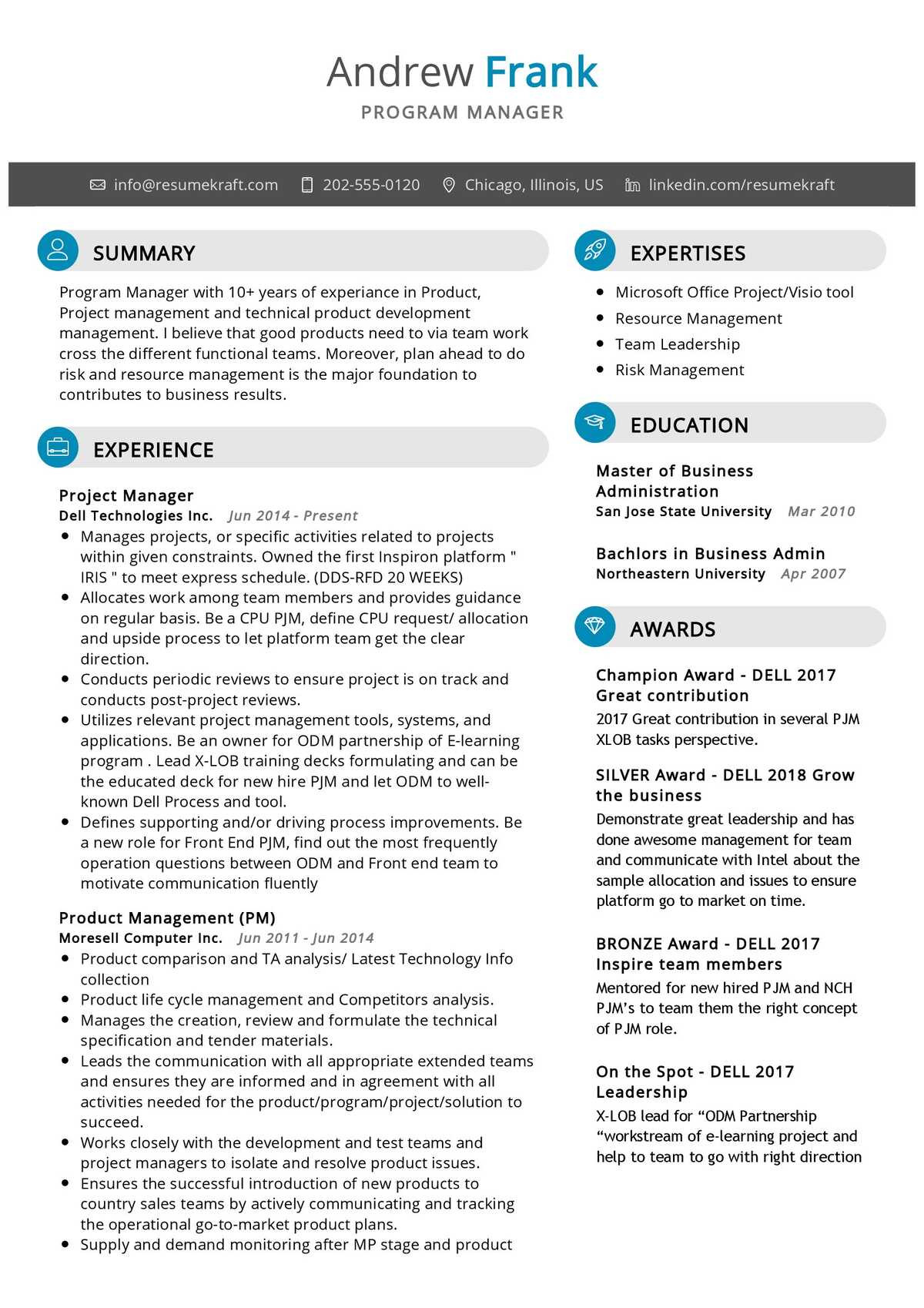 Andrew Frank
PROGRAM MANAGER

info@resumekraft.com 202-555-0120 Chicago, Illinois, US linkedin.com/resumekraft

SUMMARY

Program Manager with 10+ years of experiance in Product, Project management and technical product development management. I believe that good products need to via team work cross the different functional teams. Moreover, plan ahead to do risk and resource management is the major foundation to contributes to business results.

EXPERIENCE

Project Manager
Dell Technologies Inc. Jun 2014 - Present
- Manages projects, or specific activities related to projects within given constraints. Owned the first Inspiron platform " IRIS " to meet express schedule. (DDS-RFD 20 WEEKS)
- Allocates work among team members and provides guidance on regular basis. Be a CPU PJM, define CPU request/ allocation and upside process to let platform team get the clear direction.
- Conducts periodic reviews to ensure project is on track and conducts post-project reviews.
- Utilizes relevant project management tools, systems, and applications. Be an owner for ODM partnership of E-learning program . Lead X-LOB training decks formulating and can be the educated deck for new hire PJM and let ODM to well-known Dell Process and tool.
- Defines supporting and/or driving process improvements. Be a new role for Front End PJM, find out the most frequently operation questions between ODM and Front end team to motivate communication fluently

Product Management (PM)
Moresell Computer Inc. Jun 2011 - Jun 2014
- Product comparison and TA analysis/ Latest Technology Info collection
- Product life cycle management and Competitors analysis.
- Manages the creation, review and formulate the technical specification and tender materials.
- Leads the communication with all appropriate extended teams and ensures they are informed and in agreement with all activities needed for the product/program/project/solution to succeed.
- Works closely with the development and test teams and project managers to isolate and resolve product issues.
- Ensures the successful introduction of new products to country sales teams by actively communicating and tracking the operational go-to-market product plans.
- Supply and demand monitoring after MP stage and product

EXPERTISES

- Microsoft Office Project/Visio tool
- Resource Management
- Team Leadership
- Risk Management

EDUCATION

Master of Business Administration
San Jose State University Mar 2010

Bachlors in Business Admin
Northeastern University Apr 2007

AWARDS

Champion Award - DELL 2017 Great contribution
2017 Great contribution in several PJM XLOB tasks perspective.

SILVER Award - DELL 2018 Grow the business
Demonstrate great leadership and has done awesome management for team and communicate with Intel about the sample allocation and issues to ensure platform go to market on time.

BRONZE Award - DELL 2017 Inspire team members
Mentored for new hired PJM and NCH PJM's to team them the right concept of PJM role.

On the Spot - DELL 2017 Leadership
X-LOB lead for “ODM Partnership “workstream of e-learning project and help to team to go with right direction